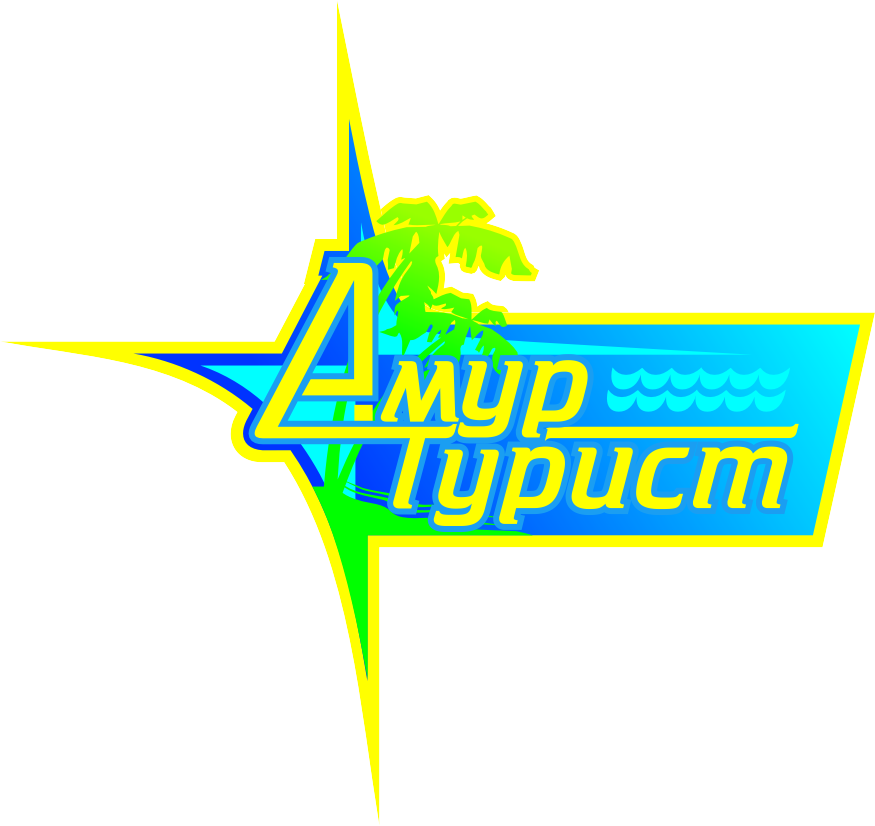 Амур
Турист